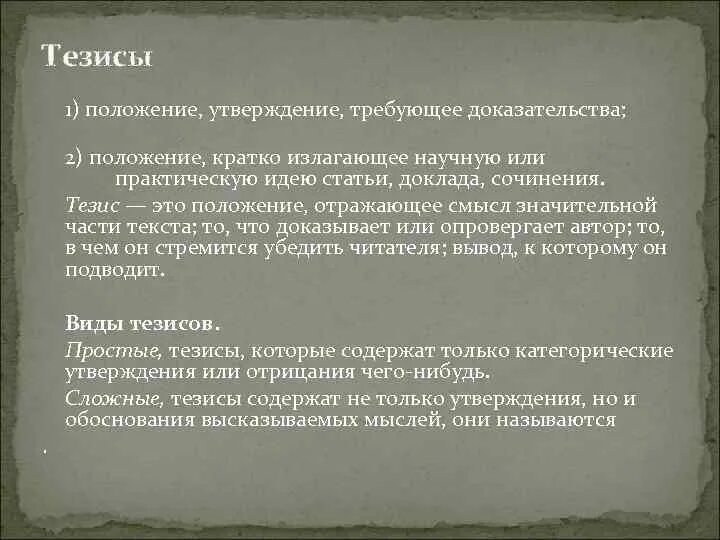 Тезисы

1) положение, утверждение, требующее доказательства;

2) положение, кратко излагающее научную или практическую идею статьи, доклада, сочинения.

Тезис — это положение, отражающее смысл значительной части текста; то, что доказывает или опровергает автор; то, в чем он стремится убедить читателя; вывод, к которому он подводит.

Виды тезисов.

Простые, тезисы, которые содержат только категорические утверждения или отрицания чего-нибудь.

Сложные, тезисы содержат не только утверждения, но и обоснования высказываемых мыслей, они называются

.